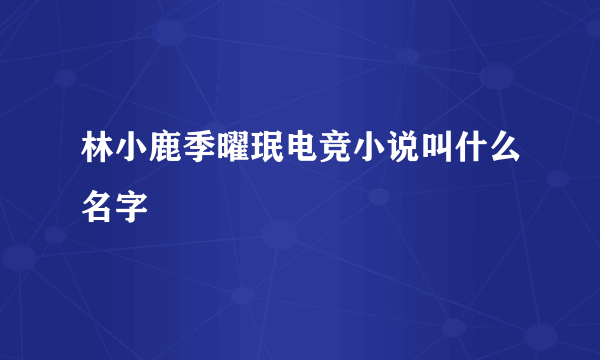 林小鹿季曜珉电竞小说叫什么名字